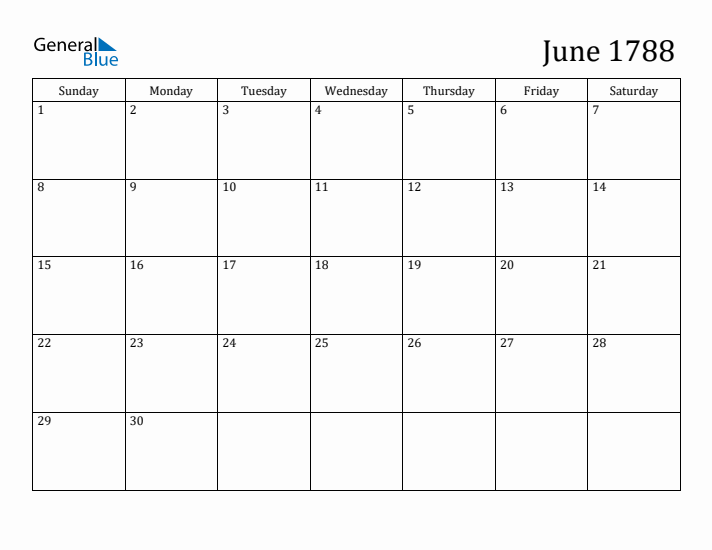 General
Blue

June 1788

| Sunday | Monday | Tuesday | Wednesday | Thursday | Friday | Saturday |
|---|---|---|---|---|---|---|
| 1 | 2 | 3 | 4 | 5 | 6 | 7 |
| 8 | 9 | 10 | 11 | 12 | 13 | 14 |
| 15 | 16 | 17 | 18 | 19 | 20 | 21 |
| 22 | 23 | 24 | 25 | 26 | 27 | 28 |
| 29 | 30 | | | | | |